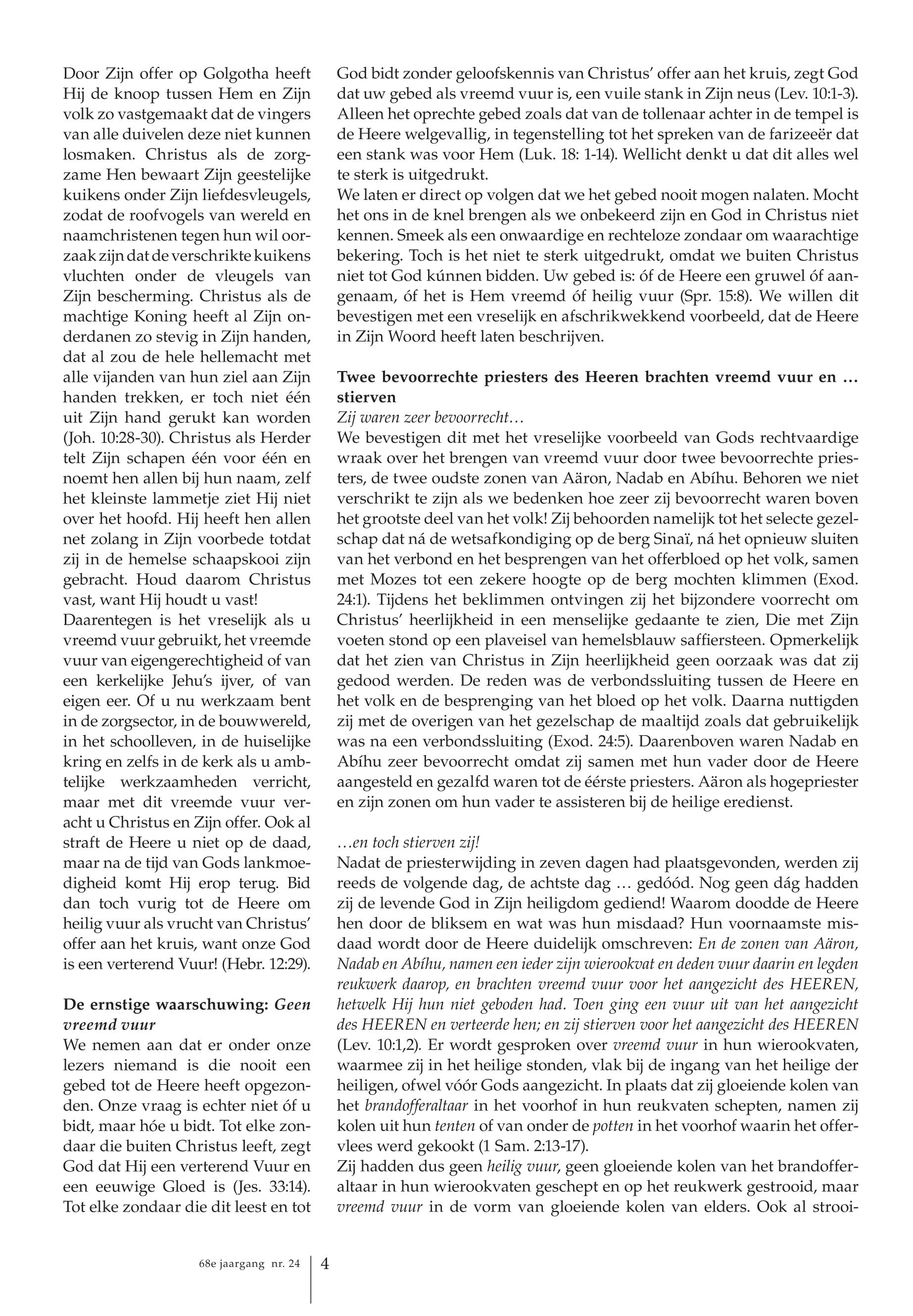 Door Zijn offer op Golgotha heeft Hij de knoop tussen Hem en Zijn volk zo vastgemaakt dat de vingers van alle duivelen deze niet kunnen losmaken. Christus als de zorgzame Hen bewaart Zijn geestelijke kuikens onder Zijn liefdesvleugels, zodat de roofvogels van wereld en naamchristenen tegen hun wil oorzaak zijn dat de verschrikte kuikens vluchten onder de vleugels van Zijn bescherming. Christus als de machtige Koning heeft al Zijn onderdanen zo stevig in Zijn handen, dat al zou de hele hellemacht met alle vijanden van hun ziel aan Zijn handen trekken, er toch niet één uit Zijn hand gerukt kan worden (Joh. 10:28-30). Christus als Herder telt Zijn schapen één voor één en noemt hen allen bij hun naam, zelf het kleinste lammetje ziet Hij niet over het hoofd. Hij heeft hen allen net zolang in Zijn voorbede totdat zij in de hemelse schaapskooi zijn gebracht. Houd daarom Christus vast, want Hij houdt u vast!
Daarentegen is het vreselijk als u vreemd vuur gebruikt, het vreemde vuur van eigengerechtigheid of van een kerkelijke Jehu's ijver, of van eigen eer. Of u nu werkzaam bent in de zorgsector, in de bouwwereld, in het schoolleven, in de huiselijke kring en zelfs in de kerk als u ambtelijke werkzaamheden verricht, maar met dit vreemde vuur veracht u Christus en Zijn offer. Ook al straft de Heere u niet op de daad, maar na de tijd van Gods lankmoedigheid komt Hij erop terug. Bid dan toch vurig tot de Heere om heilig vuur als vrucht van Christus' offer aan het kruis, want onze God is een verterend Vuur! (Hebr. 12:29).

De ernstige waarschuwing: Geen vreemd vuur
We nemen aan dat er onder onze lezers niemand is die nooit een gebed tot de Heere heeft opgezonden. Onze vraag is echter niet óf u bidt, maar hóe u bidt. Tot elke zondaar die buiten Christus leeft, zegt God dat Hij een verterend Vuur en een eeuwige Gloed is (Jes. 33:14). Tot elke zondaar die dit leest en tot God bidt zonder geloofskennis van Christus' offer aan het kruis, zegt God dat uw gebed als vreemd vuur is, een vuile stank in Zijn neus (Lev. 10:1-3). Alleen het oprechte gebed zoals dat van de tollenaar achter in de tempel is de Heere welgevallig, in tegenstelling tot het spreken van de farizeeër dat een stank was voor Hem (Luk. 18: 1-14). Wellicht denkt u dat dit alles wel te sterk is uitgedrukt.
We laten er direct op volgen dat we het gebed nooit mogen nalaten. Mocht het ons in de knel brengen als we onbekeerd zijn en God in Christus niet kennen. Smeek als een onwaardige en rechteloze zondaar om waarachtige bekering. Toch is het niet te sterk uitgedrukt, omdat we buiten Christus niet tot God kúnnen bidden. Uw gebed is: óf de Heere een gruwel óf aangenaam, óf het is Hem vreemd óf heilig vuur (Spr. 15:8). We willen dit bevestigen met een vreselijk en afschrikwekkend voorbeeld, dat de Heere in Zijn Woord heeft laten beschrijven.

Twee bevoorrechte priesters des Heeren brachten vreemd vuur en … stierven
Zij waren zeer bevoorrecht…
We bevestigen dit met het vreselijke voorbeeld van Gods rechtvaardige wraak over het brengen van vreemd vuur door twee bevoorrechte priesters, de twee oudste zonen van Aäron, Nadab en Abíhu. Behoren we niet verschrikt te zijn als we bedenken hoe zeer zij bevoorrecht waren boven het grootste deel van het volk! Zij behoorden namelijk tot het selecte gezelschap dat ná de wetsafkondiging op de berg Sinaï, ná het opnieuw sluiten van het verbond en het besprengen van het offerbloed op het volk, samen met Mozes tot een zekere hoogte op de berg mochten klimmen (Exod. 24:1). Tijdens het beklimmen ontvingen zij het bijzondere voorrecht om Christus' heerlijkheid in een menselijke gedaante te zien, Die met Zijn voeten stond op een plaveisel van hemelsblauw saffiersteen. Opmerkelijk dat het zien van Christus in Zijn heerlijkheid geen oorzaak was dat zij gedood werden. De reden was de verbondssluiting tussen de Heere en het volk en de besprenging van het bloed op het volk. Daarna nuttigden zij met de overigen van het gezelschap de maaltijd zoals dat gebruikelijk was na een verbondssluiting (Exod. 24:5). Daarenboven waren Nadab en Abíhu zeer bevoorrecht omdat zij samen met hun vader door de Heere aangesteld en gezalfd waren tot de éérste priesters. Aäron als hogepriester en zijn zonen om hun vader te assisteren bij de heilige eredienst.

…en toch stierven zij!
Nadat de priesterwijding in zeven dagen had plaatsgevonden, werden zij reeds de volgende dag, de achtste dag … gedóód. Nog geen dág hadden zij de levende God in Zijn heiligdom gediend! Waarom doodde de Heere hen door de bliksem en wat was hun misdaad? Hun voornaamste misdaad wordt door de Heere duidelijk omschreven: En de zonen van Aäron, Nadab en Abíhu, namen een ieder zijn wierookvat en deden vuur daarin en legden reukwerk daarop, en brachten vreemd vuur voor het aangezicht des HEEREN, hetwelk Hij hun niet geboden had. Toen ging een vuur uit van het aangezicht des HEEREN en verteerde hen; en zij stierven voor het aangezicht des HEEREN (Lev. 10:1,2). Er wordt gesproken over vreemd vuur in hun wierookvaten, waarmee zij in het heilige stonden, vlak bij de ingang van het heilige der heiligen, ofwel vóór Gods aangezicht. In plaats dat zij gloeiende kolen van het brandofferaltaar in het voorhof in hun reukvaten schepten, namen zij kolen uit hun tenten of van onder de potten in het voorhof waarin het offervlees werd gekookt (1 Sam. 2:13-17).
Zij hadden dus geen heilig vuur, geen gloeiende kolen van het brandofferaltaar in hun wierookvaten geschept en op het reukwerk gestrooid, maar vreemd vuur in de vorm van gloeiende kolen van elders. Ook al strooi-

68e jaargang nr. 24 4